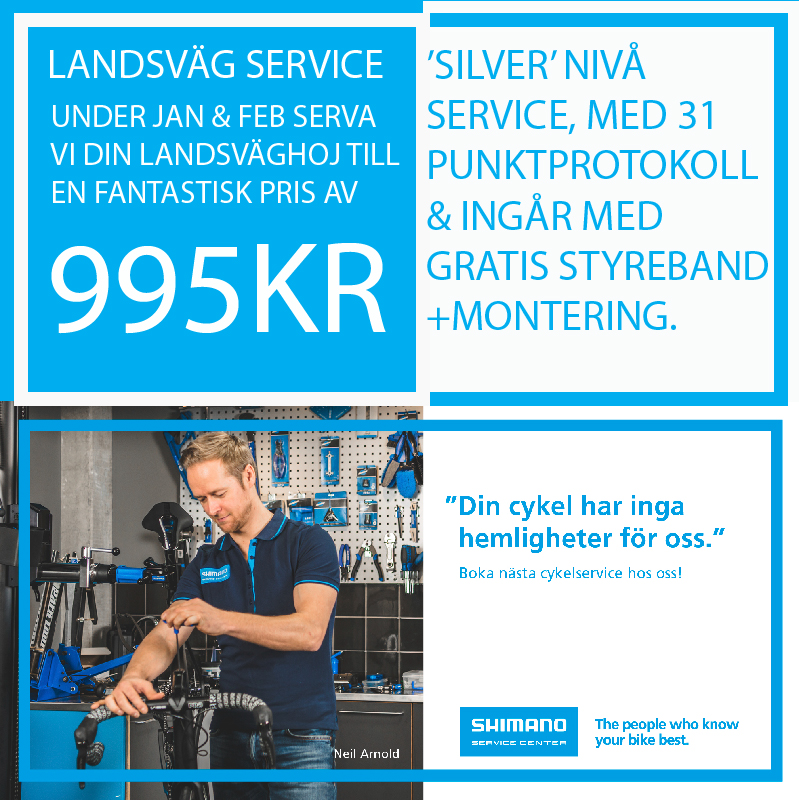 LANDSVÄG SERVICE

UNDER JAN & FEB SERVA VI DIN LANDSVÄGHOJ TILL EN FANTASTISK PRIS AV

995KR

'SILVER' NIVÅ SERVICE, MED 31 PUNKTPROTOKOLL & INGÅR MED GRATIS STYREBAND +MONTERING.

SHIMANO

Neil Arnold

"Din cykel har inga hemligheter för oss."

Boka nästa cykelservice hos oss!

SHIMANO SERVICE CENTER

The people who know your bike best.